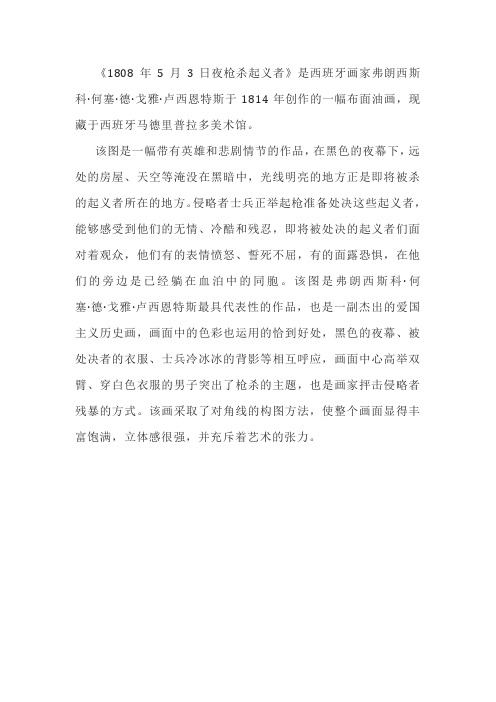 《1808 年 5 月 3 日夜枪杀起义者》是西班牙画家弗朗西斯科·何塞·德·戈雅·卢西恩特斯于 1814 年创作的一幅布面油画，现藏于西班牙马德里普拉多美术馆。

该图是一幅带有英雄和悲剧情节的作品，在黑色的夜幕下，远处的房屋、天空等淹没在黑暗中，光线明亮的地方正是即将被杀的起义者所在的地方。侵略者士兵正举起枪准备处决这些起义者，能够感受到他们的无情、冷酷和残忍，即将被处决的起义者们面对着观众，他们有的表情愤怒、誓死不屈，有的面露恐惧，在他们的旁边是已经躺在血泊中的同胞。该图是弗朗西斯科·何塞·德·戈雅·卢西恩特斯最具代表性的作品，也是一副杰出的爱国主义历史画，画面中的色彩也运用的恰到好处，黑色的夜幕、被处决者的衣服、士兵冷冰冰的背影等相互呼应，画面中心高举双臂、穿白色衣服的男子突出了枪杀的主题，也是画家抨击侵略者残暴的方式。该画采取了对角线的构图方法，使整个画面显得丰富饱满，立体感很强，并充斥着艺术的张力。